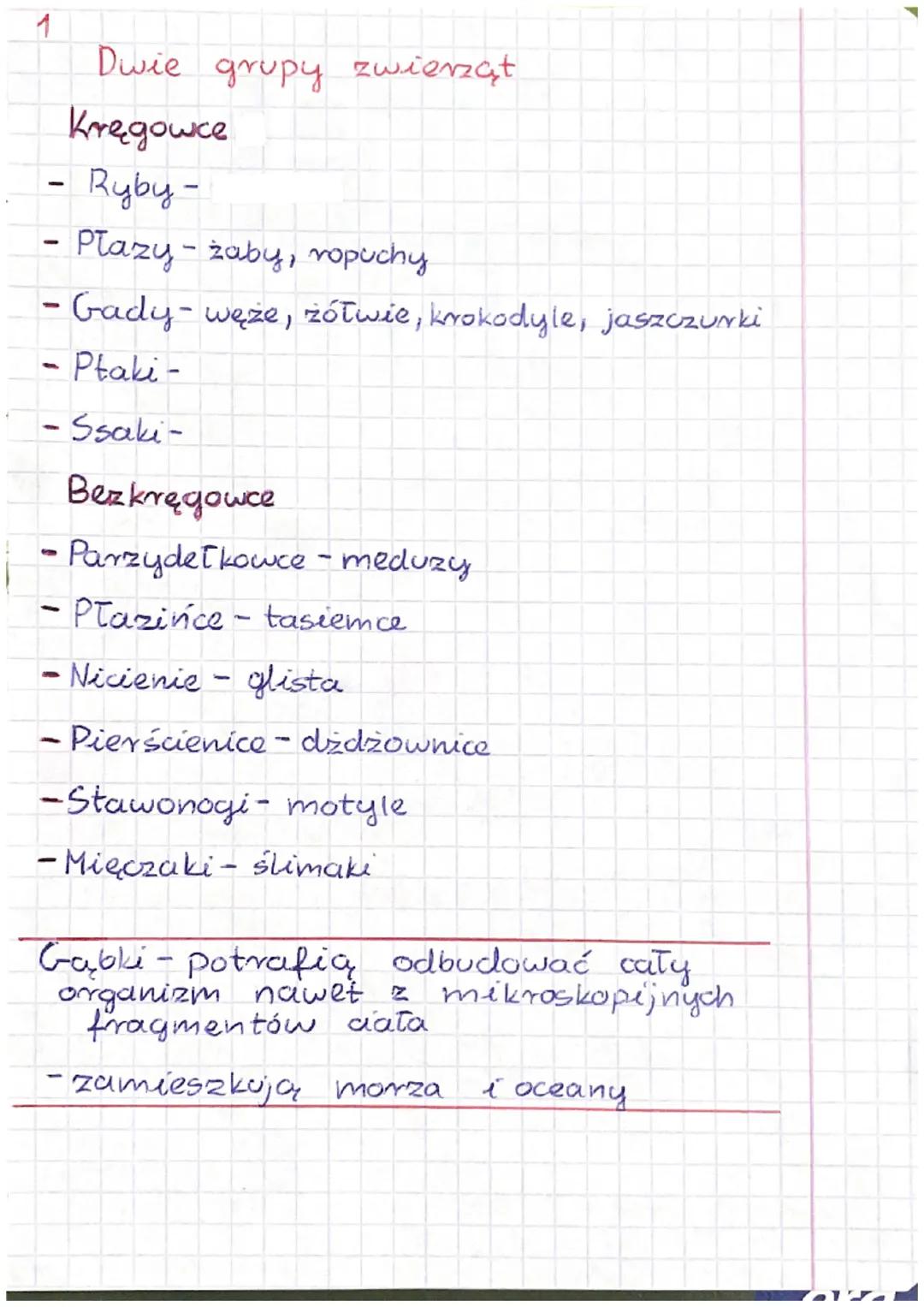 1

Dwie grupy zwierząt

Kręgowce

- Ryby -

- Płazy - żaby, ropuchy

- Gady - węże, żółwie, krokodyle, jaszczurki

- Ptaki -

- Ssaki -

Bezkręgowce

- Parzydełkowce - meduzy

- Płazińce - tasiemce

- Nicienie - glista

- Pierścienice - dżdżownice

- Stawonogi - motyle

- Mięczaki - ślimaki

Gąbki - potrafią odbudować cały organizm nawet z mikroskopijnych fragmentów ciała

- zamieszkują morza i oceany